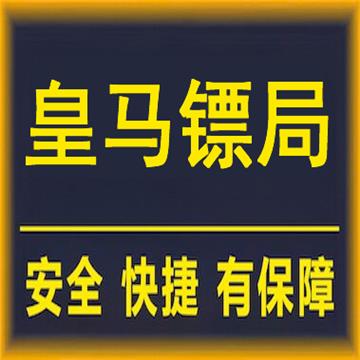 皇马镖局

安全 快捷 有保障